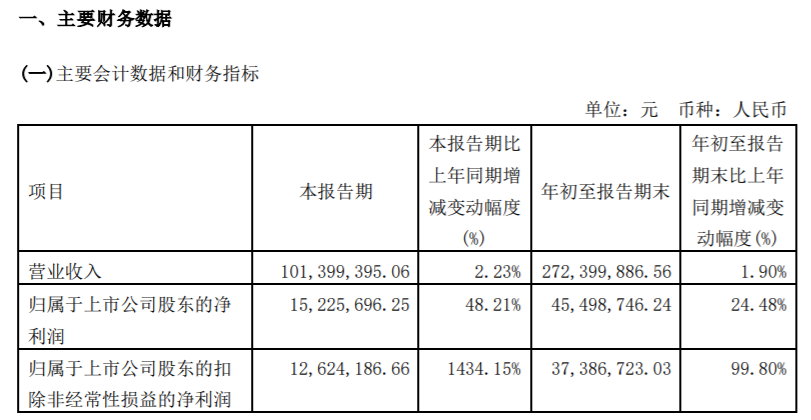 一、主要财务数据

(一)主要会计数据和财务指标

单位：元 币种：人民币

| 项目 | 本报告期 | 本报告期比上年同期增减变动幅度(%) | 年初至报告期末 | 年初至报告期末比上年同期增减变动幅度(%) |
|---|---|---|---|---|
| 营业收入 | 101,399,395.06 | 2.23% | 272,399,886.56 | 1.90% |
| 归属于上市公司股东的净利润 | 15,225,696.25 | 48.21% | 45,498,746.24 | 24.48% |
| 归属于上市公司股东的扣除非经常性损益的净利润 | 12,624,186.66 | 1434.15% | 37,386,723.03 | 99.80% |